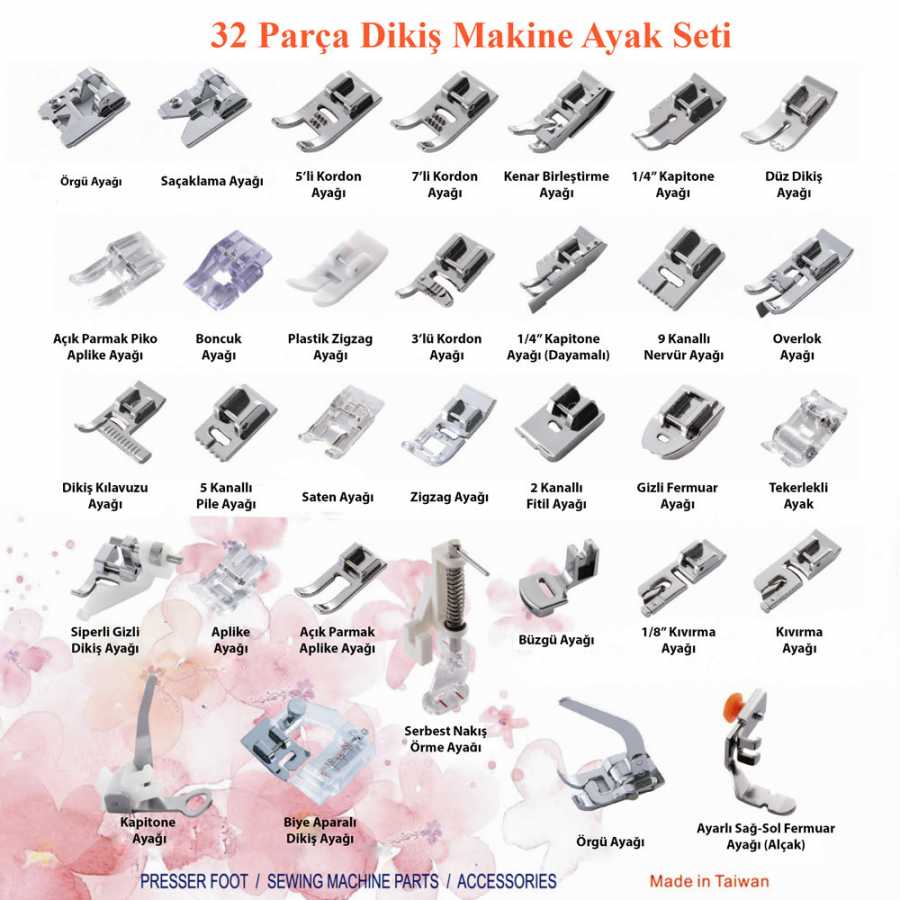 32 Parça Dikiş Makine Ayak Seti

Örgü Ayağı

Saçaklama Ayağı

5'li Kordon Ayağı

7'li Kordon Ayağı

Kenar Birleştirme Ayağı

1/4" Kapitone Ayağı

Düz Dikiş Ayağı

Açık Parmak Piko Aplike Ayağı

Boncuk Ayağı

Plastik Zigzag Ayağı

3'lü Kordon Ayağı

1/4" Kapitone Ayağı (Dayamalı)

9 Kanallı Nervür Ayağı

Overlok Ayağı

Dikiş Kılavuzu Ayağı

5 Kanallı Pile Ayağı

Saten Ayağı

Zigzag Ayağı

2 Kanallı Fitil Ayağı

Gizli Fermuar Ayağı

Tekerlekli Ayak

Siperli Gizli Dikiş Ayağı

Aplike Ayağı

Açık Parmak Aplike Ayağı

Büzgü Ayağı

1/8" Kıvırma Ayağı

Kıvırma Ayağı

Serbest Nakış Örme Ayağı

Kapitone Ayağı

Biye Aparalı Dikiş Ayağı

Örgü Ayağı

Ayarlı Sağ-Sol Fermuar Ayağı (Alçak)

PRESSER FOOT / SEWING MACHINE PARTS / ACCESSORIES

Made in Taiwan